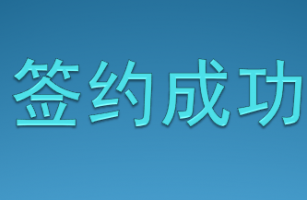 签约成功